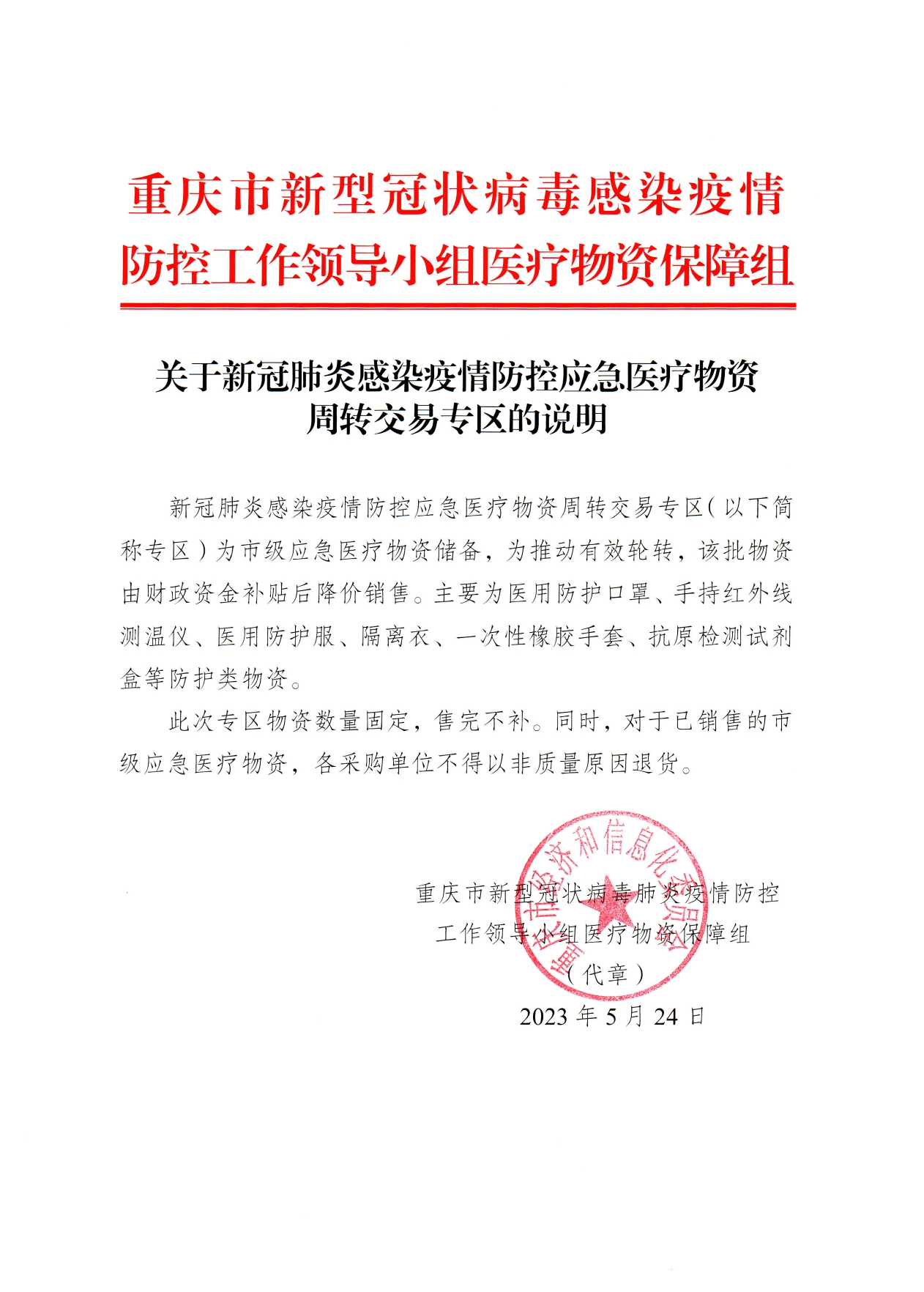 重庆市新型冠状病毒感染疫情防控工作领导小组医疗物资保障组

关于新冠肺炎感染疫情防控应急医疗物资周转交易专区的说明

新冠肺炎感染疫情防控应急医疗物资周转交易专区（以下简称专区）为市级应急医疗物资储备，为推动有效轮转，该批物资由财政资金补贴后降价销售。主要为医用防护口罩、手持红外线测温仪、医用防护服、隔离衣、一次性橡胶手套、抗原检测试剂盒等防护类物资。

此次专区物资数量固定，售完不补。同时，对于已销售的市级应急医疗物资，各采购单位不得以非质量原因退货。

重庆市经济和信息化委员会

重庆市新型冠状病毒肺炎疫情防控工作领导小组医疗物资保障组
（代章）
2023 年 5 月 24 日